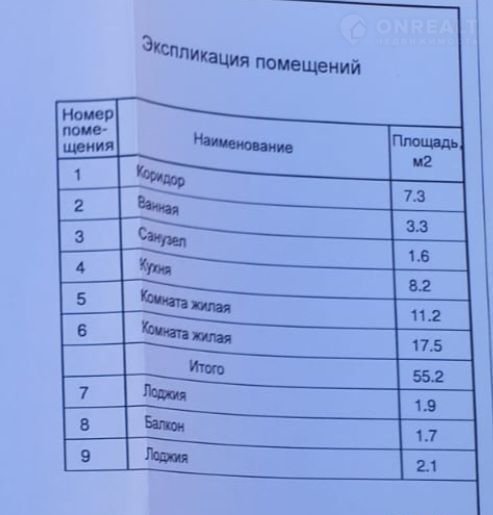 Экспликация помещений

| Номер помещения | Наименование | Площадь, м2 |
|---|---|---|
| 1 | Коридор | 7.3 |
| 2 | Ванная | 3.3 |
| 3 | Санузел | 1.6 |
| 4 | Кухня | 8.2 |
| 5 | Комната жилая | 11.2 |
| 6 | Комната жилая | 17.5 |
|  | Итого | 55.2 |
| 7 | Лоджия | 1.9 |
| 8 | Балкон | 1.7 |
| 9 | Лоджия | 2.1 |

ONREALT